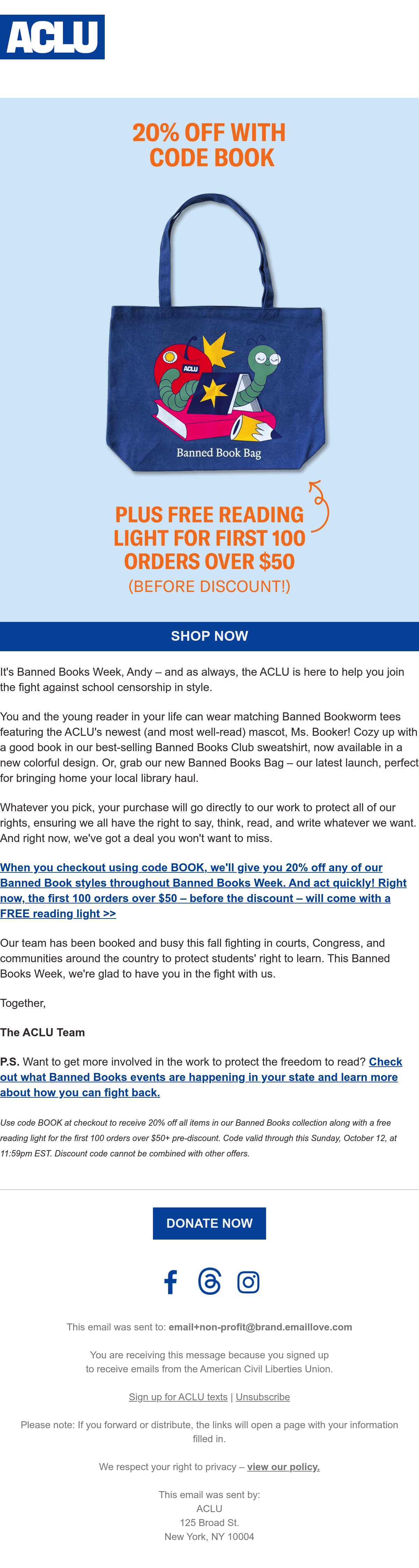 ACLU

20% OFF WITH CODE BOOK

ACLU

Banned Book Bag

PLUS FREE READING LIGHT FOR FIRST 100 ORDERS OVER $50 (BEFORE DISCOUNT!)

SHOP NOW

It's Banned Books Week, Andy – and as always, the ACLU is here to help you join the fight against school censorship in style.

You and the young reader in your life can wear matching Banned Bookworm tees featuring the ACLU's newest (and most well-read) mascot, Ms. Booker! Cozy up with a good book in our best-selling Banned Books Club sweatshirt, now available in a new colorful design. Or, grab our new Banned Books Bag – our latest launch, perfect for bringing home your local library haul.

Whatever you pick, your purchase will go directly to our work to protect all of our rights, ensuring we all have the right to say, think, read, and write whatever we want. And right now, we've got a deal you won't want to miss.

When you checkout using code BOOK, we'll give you 20% off any of our Banned Book styles throughout Banned Books Week. And act quickly! Right now, the first 100 orders over $50 – before the discount – will come with a FREE reading light >>

Our team has been booked and busy this fall fighting in courts, Congress, and communities around the country to protect students' right to learn. This Banned Books Week, we're glad to have you in the fight with us.

Together,

The ACLU Team

P.S. Want to get more involved in the work to protect the freedom to read? Check out what Banned Books events are happening in your state and learn more about how you can fight back.

Use code BOOK at checkout to receive 20% off all items in our Banned Books collection along with a free reading light for the first 100 orders over $50+ pre-discount. Code valid through this Sunday, October 12, at 11:59pm EST. Discount code cannot be combined with other offers.

DONATE NOW

This email was sent to: email+non-profit@brand.emaillove.com

You are receiving this message because you signed up to receive emails from the American Civil Liberties Union.

Sign up for ACLU texts | Unsubscribe

Please note: If you forward or distribute, the links will open a page with your information filled in.

We respect your right to privacy – view our policy.

This email was sent by:
ACLU
125 Broad St.
New York, NY 10004